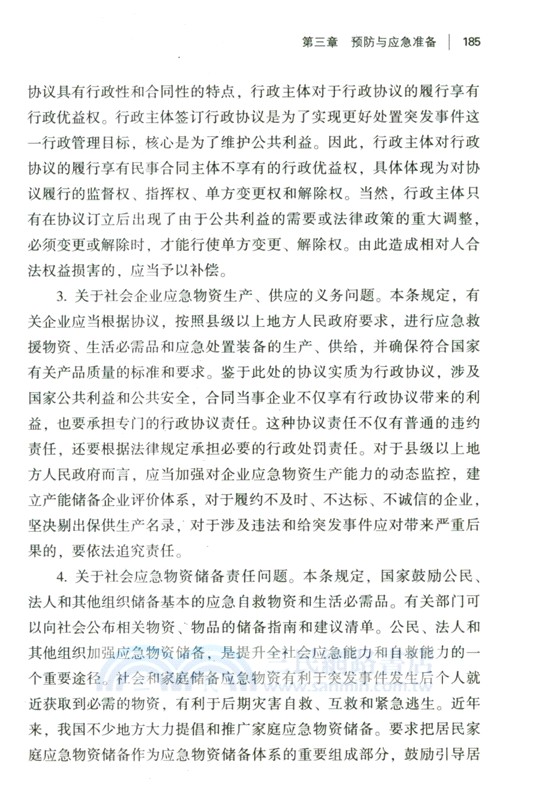 第三章 预防与应急准备 | 185

协议具有行政性和合同性的特点，行政主体对于行政协议的履行享有行政优益权。行政主体签订行政协议是为了实现更好处置突发事件这一行政管理目标，核心是为了维护公共利益。因此，行政主体对行政协议的履行享有民事合同主体不享有的行政优益权，具体体现为对协议履行的监督权、指挥权、单方变更权和解除权。当然，行政主体只有在协议订立后出现了由于公共利益的需要或法律政策的重大调整，必须变更或解除时，才能行使单方变更、解除权。由此造成相对人合法权益损害的，应当予以补偿。

3. 关于社会企业应急物资生产、供应的义务问题。本条规定，有关企业应当根据协议，按照县级以上地方人民政府要求，进行应急救援物资、生活必需品和应急处置装备的生产、供给，并确保符合国家有关产品质量的标准和要求。鉴于此处的协议实质为行政协议，涉及国家公共利益和公共安全，合同当事企业不仅享有行政协议带来的利益，也要承担专门的行政协议责任。这种协议责任不仅有普通的违约责任，还要根据法律规定承担必要的行政处罚责任。对于县级以上地方人民政府而言，应当加强对企业应急物资生产能力的动态监控，建立产能储备企业评价体系，对于履约不及时、不达标、不诚信的企业，坚决剔出保供生产名录，对于涉及违法和给突发事件应对带来严重后果的，要依法追究责任。

4. 关于社会应急物资储备责任问题。本条规定，国家鼓励公民、法人和其他组织储备基本的应急自救物资和生活必需品。有关部门可以向社会公布相关物资、物品的储备指南和建议清单。公民、法人和其他组织加强应急物资储备，是提升全社会应急能力和自救能力的一个重要途径。社会和家庭储备应急物资有利于突发事件发生后个人就近获取到必需的物资，有利于后期灾害自救、互救和紧急逃生。近年来，我国不少地方大力提倡和推广家庭应急物资储备。要求把居民家庭应急物资储备作为应急物资储备体系的重要组成部分，鼓励引导居